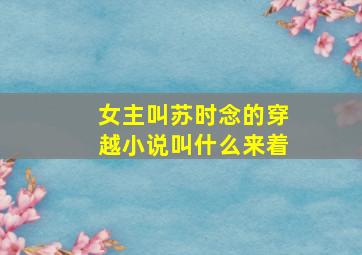 女主叫苏时念的穿越小说叫什么来着